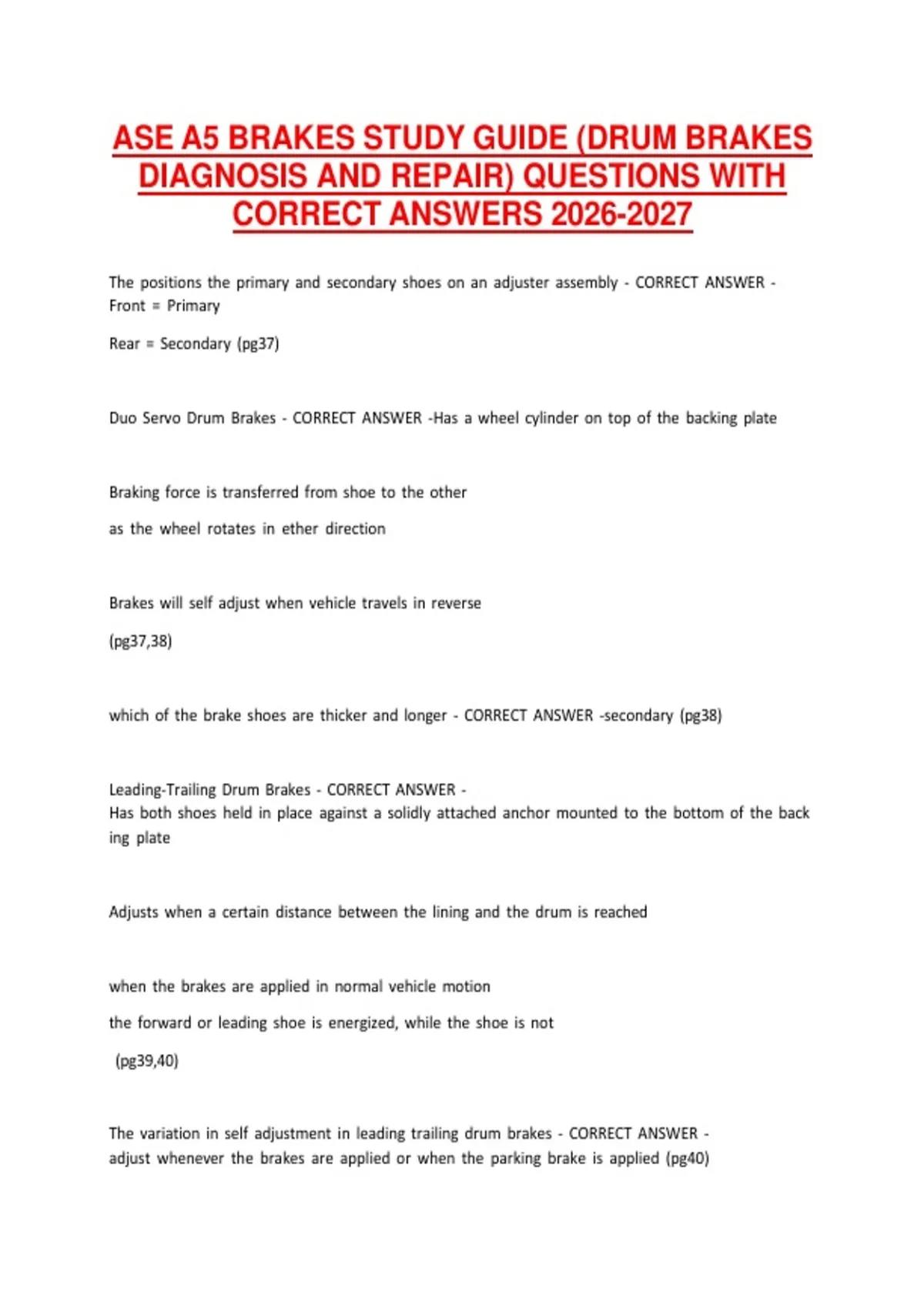 ASE A5 BRAKES STUDY GUIDE (DRUM BRAKES DIAGNOSIS AND REPAIR) QUESTIONS WITH CORRECT ANSWERS 2026-2027

The positions the primary and secondary shoes on an adjuster assembly - CORRECT ANSWER - Front = Primary

Rear = Secondary (pg37)

Duo Servo Drum Brakes - CORRECT ANSWER -Has a wheel cylinder on top of the backing plate

Braking force is transferred from shoe to the other

as the wheel rotates in ether direction

Brakes will self adjust when vehicle travels in reverse

(pg37,38)

which of the brake shoes are thicker and longer - CORRECT ANSWER -secondary (pg38)

Leading-Trailing Drum Brakes - CORRECT ANSWER -
Has both shoes held in place against a solidly attached anchor mounted to the bottom of the back ing plate

Adjusts when a certain distance between the lining and the drum is reached

when the brakes are applied in normal vehicle motion

the forward or leading shoe is energized, while the shoe is not

(pg39,40)

The variation in self adjustment in leading trailing drum brakes - CORRECT ANSWER -
adjust whenever the brakes are applied or when the parking brake is applied (pg40)